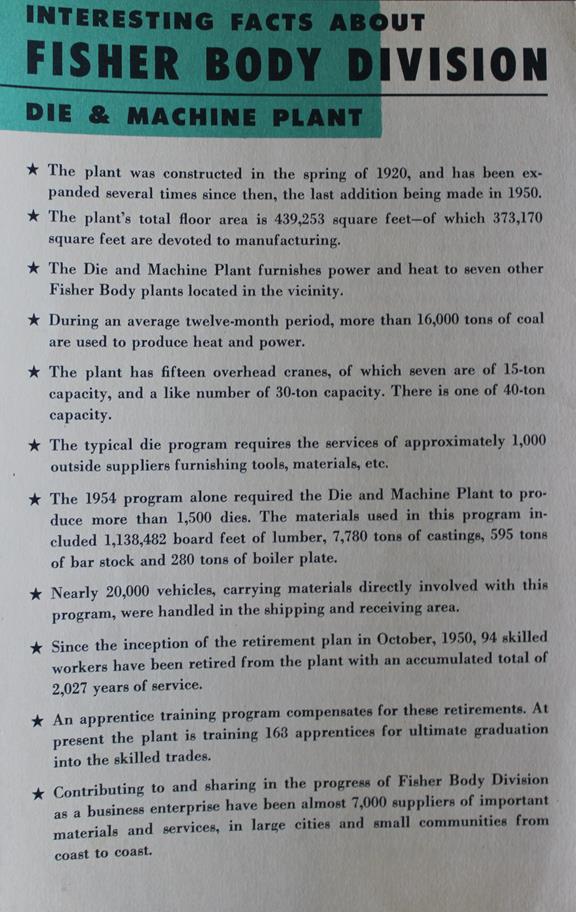 INTERESTING FACTS ABOUT
FISHER BODY DIVISION
DIE & MACHINE PLANT

★ The plant was constructed in the spring of 1920, and has been expanded several times since then, the last addition being made in 1950.

★ The plant's total floor area is 439,253 square feet—of which 373,170 square feet are devoted to manufacturing.

★ The Die and Machine Plant furnishes power and heat to seven other Fisher Body plants located in the vicinity.

★ During an average twelve-month period, more than 16,000 tons of coal are used to produce heat and power.

★ The plant has fifteen overhead cranes, of which seven are of 15-ton capacity, and a like number of 30-ton capacity. There is one of 40-ton capacity.

★ The typical die program requires the services of approximately 1,000 outside suppliers furnishing tools, materials, etc.

★ The 1954 program alone required the Die and Machine Plant to produce more than 1,500 dies. The materials used in this program included 1,138,482 board feet of lumber, 7,780 tons of castings, 595 tons of bar stock and 280 tons of boiler plate.

★ Nearly 20,000 vehicles, carrying materials directly involved with this program, were handled in the shipping and receiving area.

★ Since the inception of the retirement plan in October, 1950, 94 skilled workers have been retired from the plant with an accumulated total of 2,027 years of service.

★ An apprentice training program compensates for these retirements. At present the plant is training 163 apprentices for ultimate graduation into the skilled trades.

★ Contributing to and sharing in the progress of Fisher Body Division as a business enterprise have been almost 7,000 suppliers of important materials and services, in large cities and small communities from coast to coast.